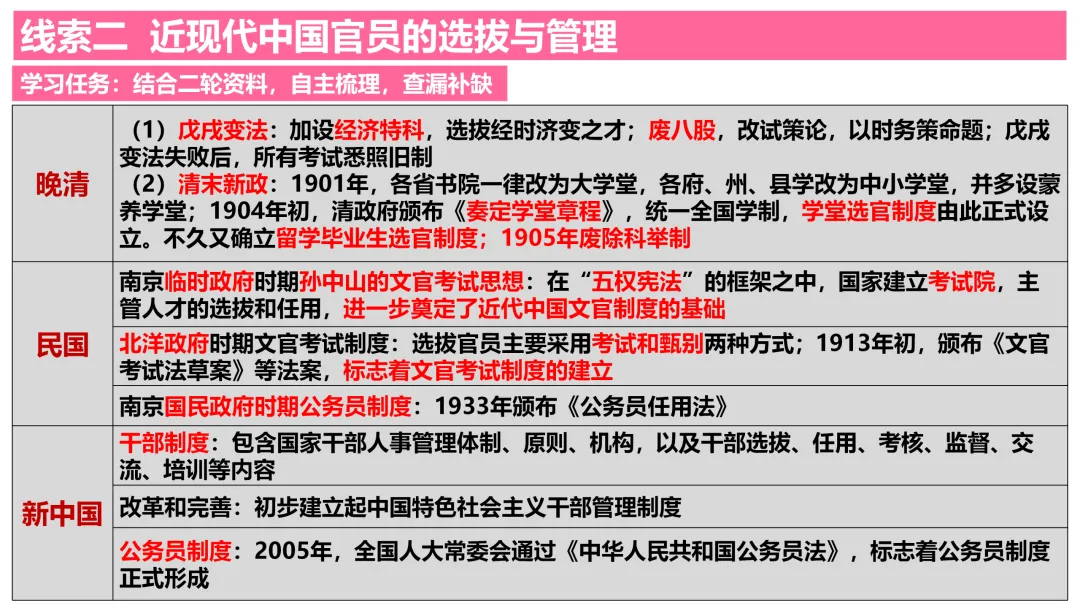 线索二 近现代中国官员的选拔与管理

学习任务：结合二轮资料，自主梳理，查漏补缺

| 晚清 | （1）戊戌变法：加设经济特科，选拔经时济变之才；废八股，改试策论，以时务策命题；戊戌变法失败后，所有考试悉照旧制 （2）清末新政：1901年，各省书院一律改为大学堂，各府、州、县学改为中小学堂，并多设蒙养学堂；1904年初，清政府颁布《奏定学堂章程》，统一全国学制，学堂选官制度由此正式设立。不久又确立留学毕业生选官制度；1905年废除科举制 |
|---|---|
| 民国 | 南京临时政府时期孙中山的文官考试思想：在“五权宪法”的框架之中，国家建立考试院，主管人才的选拔和任用，进一步奠定了近代中国文官制度的基础 |
|  | 北洋政府时期文官考试制度：选拔官员主要采用考试和甄别两种方式；1913年初，颁布《文官考试法草案》等法案，标志着文官考试制度的建立 |
|  | 南京国民政府时期公务员制度：1933年颁布《公务员任用法》 |
| 新中国 | 干部制度：包含国家干部人事管理体制、原则、机构，以及干部选拔、任用、考核、监督、交流、培训等内容 |
|  | 改革和完善：初步建立起中国特色社会主义干部管理制度 |
|  | 公务员制度：2005年，全国人大常委会通过《中华人民共和国公务员法》，标志着公务员制度正式形成 |